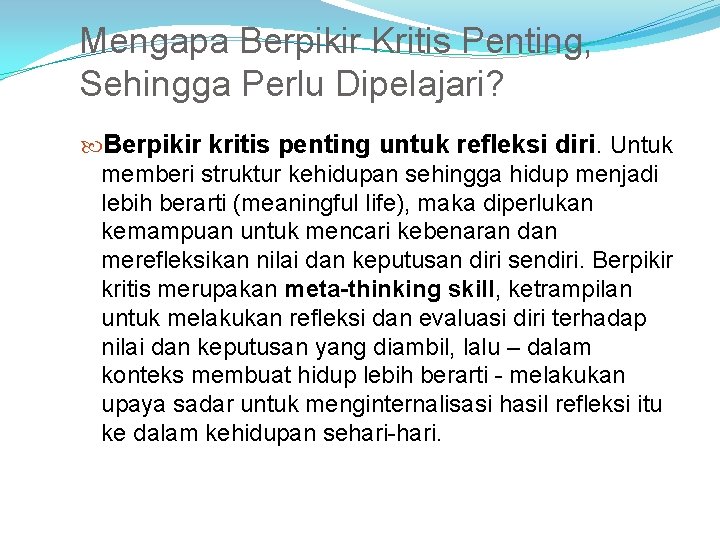 Mengapa Berpikir Kritis Penting, Sehingga Perlu Dipelajari?

Berpikir kritis penting untuk refleksi diri. Untuk memberi struktur kehidupan sehingga hidup menjadi lebih berarti (meaningful life), maka diperlukan kemampuan untuk mencari kebenaran dan merefleksikan nilai dan keputusan diri sendiri. Berpikir kritis merupakan meta-thinking skill, ketrampilan untuk melakukan refleksi dan evaluasi diri terhadap nilai dan keputusan yang diambil, lalu – dalam konteks membuat hidup lebih berarti - melakukan upaya sadar untuk menginternalisasi hasil refleksi itu ke dalam kehidupan sehari-hari.